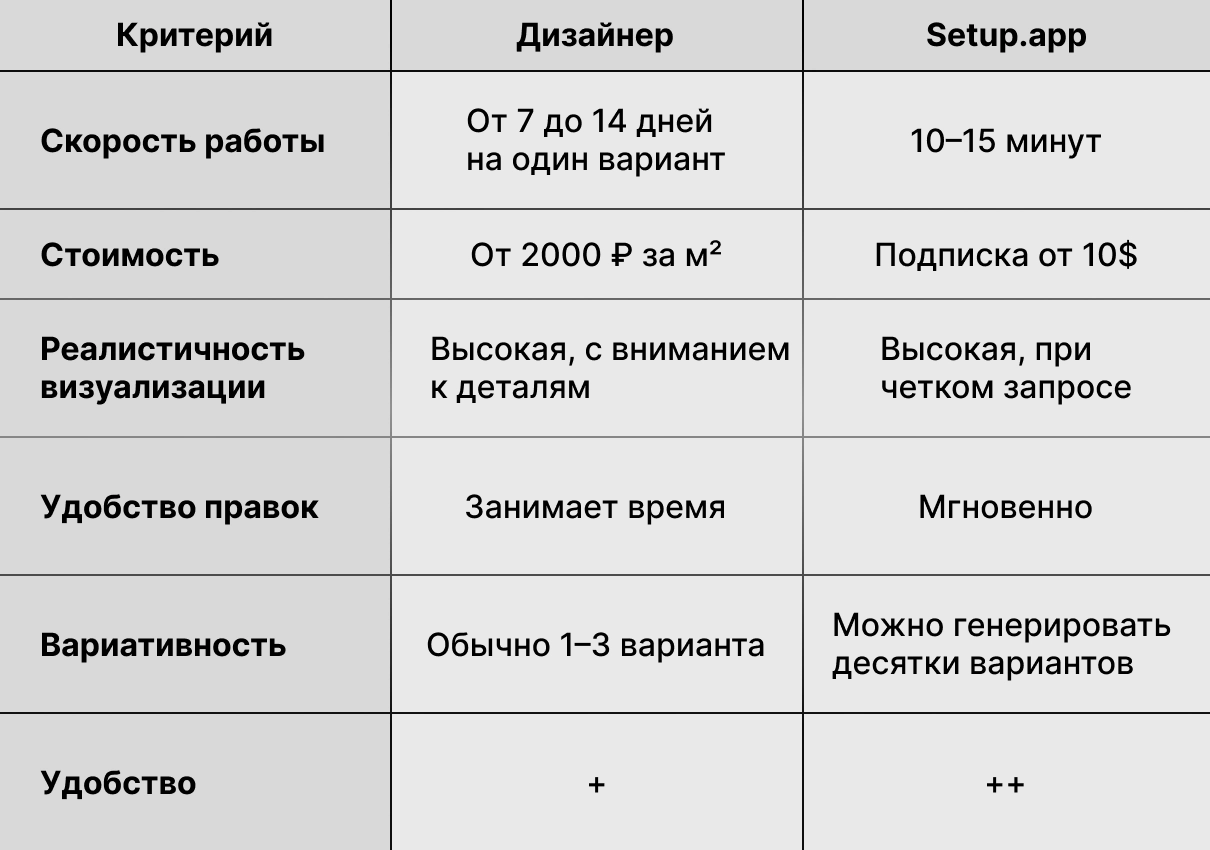 | Критерий | Дизайнер | Setup.app |
|---|---|---|
| Скорость работы | От 7 до 14 дней на один вариант | 10–15 минут |
| Стоимость | От 2000 ₽ за м² | Подписка от 10$ |
| Реалистичность визуализации | Высокая, с вниманием к деталям | Высокая, при четком запросе |
| Удобство правок | Занимает время | Мгновенно |
| Вариативность | Обычно 1–3 варианта | Можно генерировать десятки вариантов |
| Удобство | + | ++ |